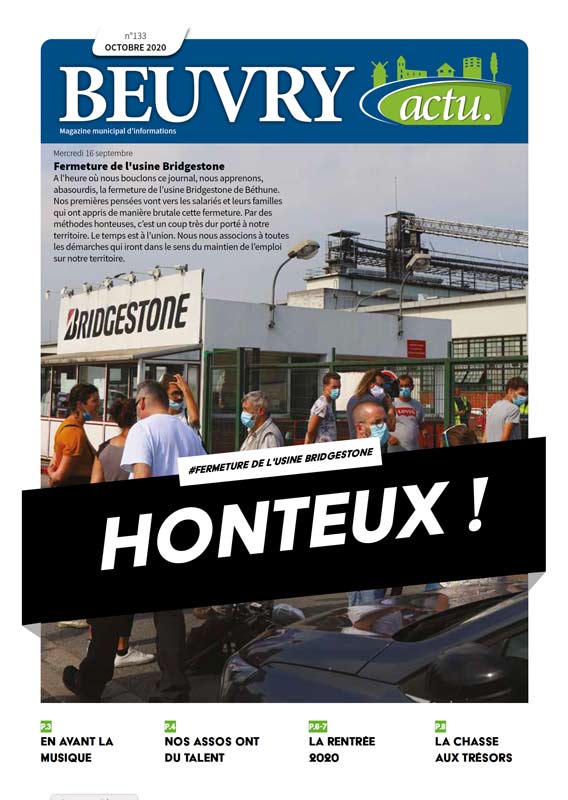 n°133
OCTOBRE 2020

BEUVRY actu.

Magazine municipal d'informations

Mercredi 16 septembre

Fermeture de l'usine Bridgestone

A l'heure où nous bouclons ce journal, nous apprenons, abasourdis, la fermeture de l'usine Bridgestone de Béthune. Nos premières pensées vont vers les salariés et leurs familles qui ont appris de manière brutale cette fermeture. Par des méthodes honteuses, c'est un coup très dur porté à notre territoire. Le temps est à l'union. Nous nous associons à toutes les démarches qui iront dans le sens du maintien de l'emploi sur notre territoire.

BRIDGESTONE

#FERMETURE DE L'USINE BRIDGESTONE

HONTEUX !

P.3
EN AVANT LA MUSIQUE

P.4
NOS ASSOS ONT DU TALENT

P.6-7
LA RENTRÉE 2020

P.8
LA CHASSE AUX TRÉSORS